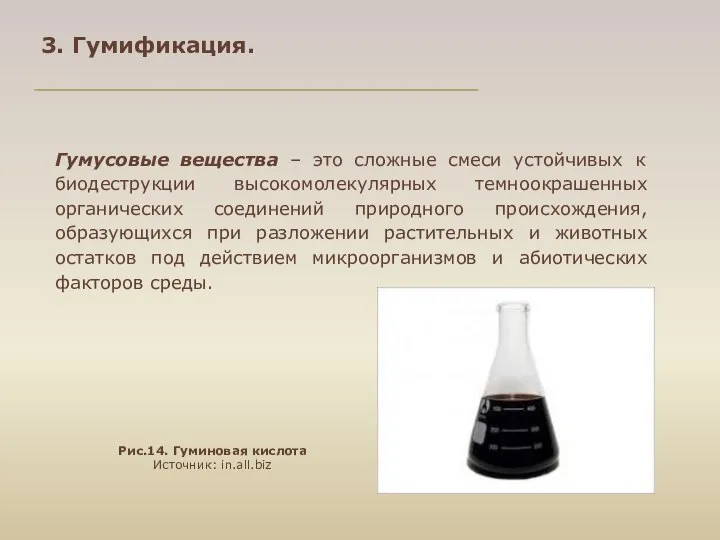 3. Гумификация.

Гумусовые вещества – это сложные смеси устойчивых к биодеструкции высокомолекулярных темноокрашенных органических соединений природного происхождения, образующихся при разложении растительных и животных остатков под действием микроорганизмов и абиотических факторов среды.

Рис.14. Гуминовая кислота
Источник: in.all.biz